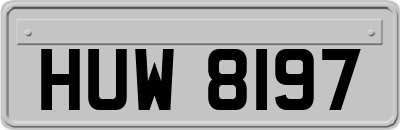 HUW 8197